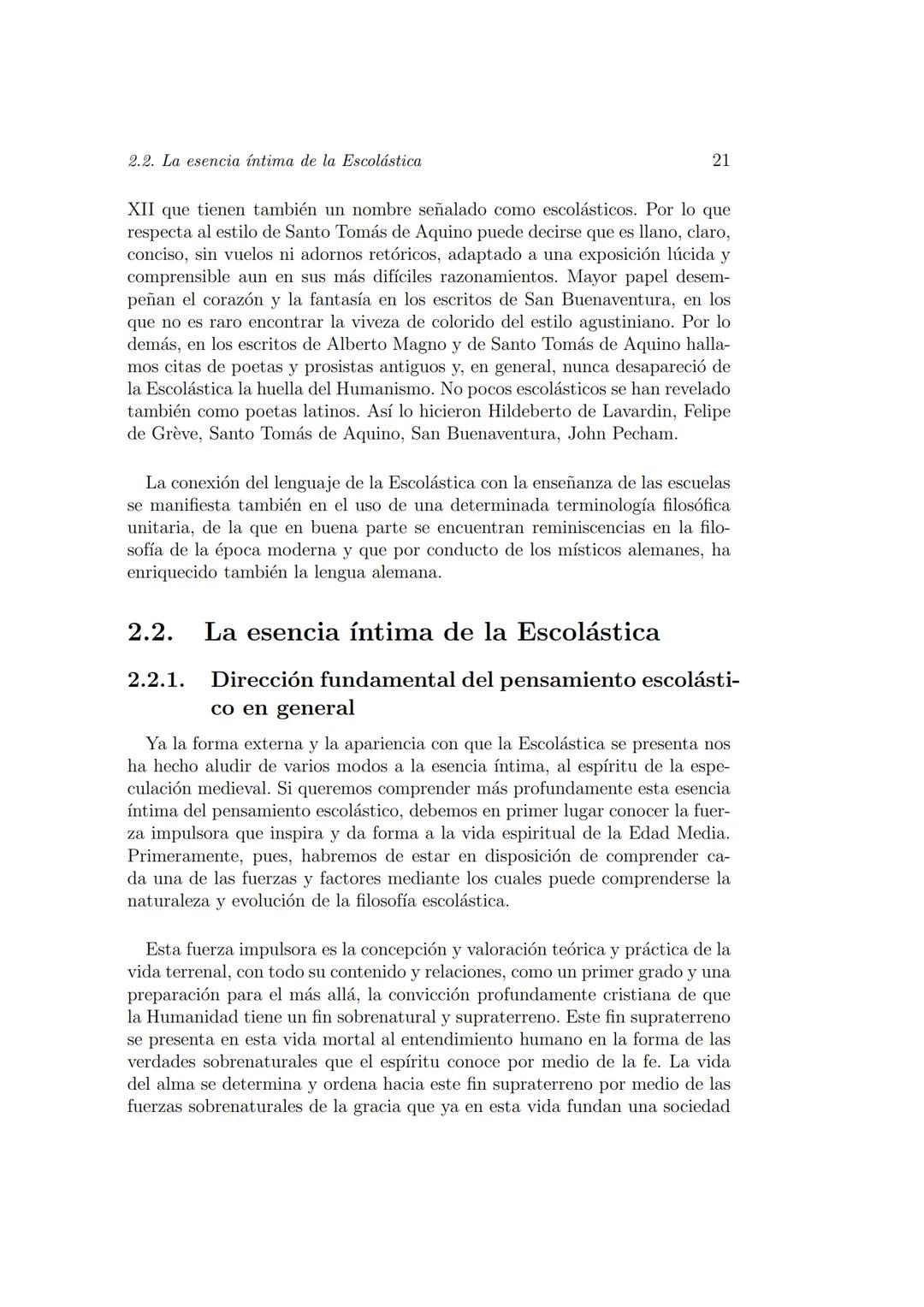 2.2. La esencia íntima de la Escolástica 21

XII que tienen también un nombre señalado como escolásticos. Por lo que respecta al estilo de Santo Tomás de Aquino puede decirse que es llano, claro, conciso, sin vuelos ni adornos retóricos, adaptado a una exposición lúcida y comprensible aun en sus más difíciles razonamientos. Mayor papel desempeñan el corazón y la fantasía en los escritos de San Buenaventura, en los que no es raro encontrar la viveza de colorido del estilo agustiniano. Por lo demás, en los escritos de Alberto Magno y de Santo Tomás de Aquino hallamos citas de poetas y prosistas antiguos y, en general, nunca desapareció de la Escolástica la huella del Humanismo. No pocos escolásticos se han revelado también como poetas latinos. Así lo hicieron Hildeberto de Lavardin, Felipe de Grève, Santo Tomás de Aquino, San Buenaventura, John Pecham.

La conexión del lenguaje de la Escolástica con la enseñanza de las escuelas se manifiesta también en el uso de una determinada terminología filosófica unitaria, de la que en buena parte se encuentran reminiscencias en la filosofía de la época moderna y que por conducto de los místicos alemanes, ha enriquecido también la lengua alemana.

2.2. La esencia íntima de la Escolástica

2.2.1. Dirección fundamental del pensamiento escolástico en general

Ya la forma externa y la apariencia con que la Escolástica se presenta nos ha hecho aludir de varios modos a la esencia íntima, al espíritu de la especulación medieval. Si queremos comprender más profundamente esta esencia íntima del pensamiento escolástico, debemos en primer lugar conocer la fuerza impulsora que inspira y da forma a la vida espiritual de la Edad Media. Primeramente, pues, habremos de estar en disposición de comprender cada una de las fuerzas y factores mediante los cuales puede comprenderse la naturaleza y evolución de la filosofía escolástica.

Esta fuerza impulsora es la concepción y valoración teórica y práctica de la vida terrenal, con todo su contenido y relaciones, como un primer grado y una preparación para el más allá, la convicción profundamente cristiana de que la Humanidad tiene un fin sobrenatural y supraterreno. Este fin supraterreno se presenta en esta vida mortal al entendimiento humano en la forma de las verdades sobrenaturales que el espíritu conoce por medio de la fe. La vida del alma se determina y ordena hacia este fin supraterreno por medio de las fuerzas sobrenaturales de la gracia que ya en esta vida fundan una sociedad